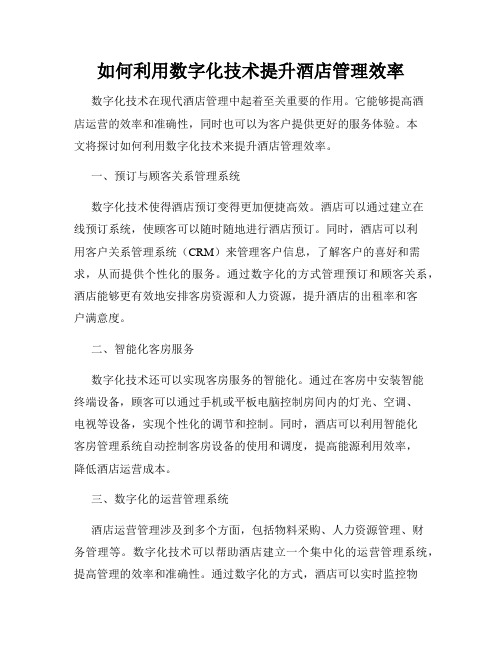 如何利用数字化技术提升酒店管理效率

数字化技术在现代酒店管理中起着至关重要的作用。它能够提高酒店运营的效率和准确性，同时也可以为客户提供更好的服务体验。本文将探讨如何利用数字化技术来提升酒店管理效率。

一、预订与顾客关系管理系统

数字化技术使得酒店预订变得更加便捷高效。酒店可以通过建立在线预订系统，使顾客可以随时随地进行酒店预订。同时，酒店可以利用客户关系管理系统（CRM）来管理客户信息，了解客户的喜好和需求，从而提供个性化的服务。通过数字化的方式管理预订和顾客关系，酒店能够更有效地安排客房资源和人力资源，提升酒店的出租率和客户满意度。

二、智能化客房服务

数字化技术还可以实现客房服务的智能化。通过在客房中安装智能终端设备，顾客可以通过手机或平板电脑控制房间内的灯光、空调、电视等设备，实现个性化的调节和控制。同时，酒店可以利用智能化客房管理系统自动控制客房设备的使用和调度，提高能源利用效率，降低酒店运营成本。

三、数字化的运营管理系统

酒店运营管理涉及到多个方面，包括物料采购、人力资源管理、财务管理等。数字化技术可以帮助酒店建立一个集中化的运营管理系统，提高管理的效率和准确性。通过数字化的方式，酒店可以实时监控物